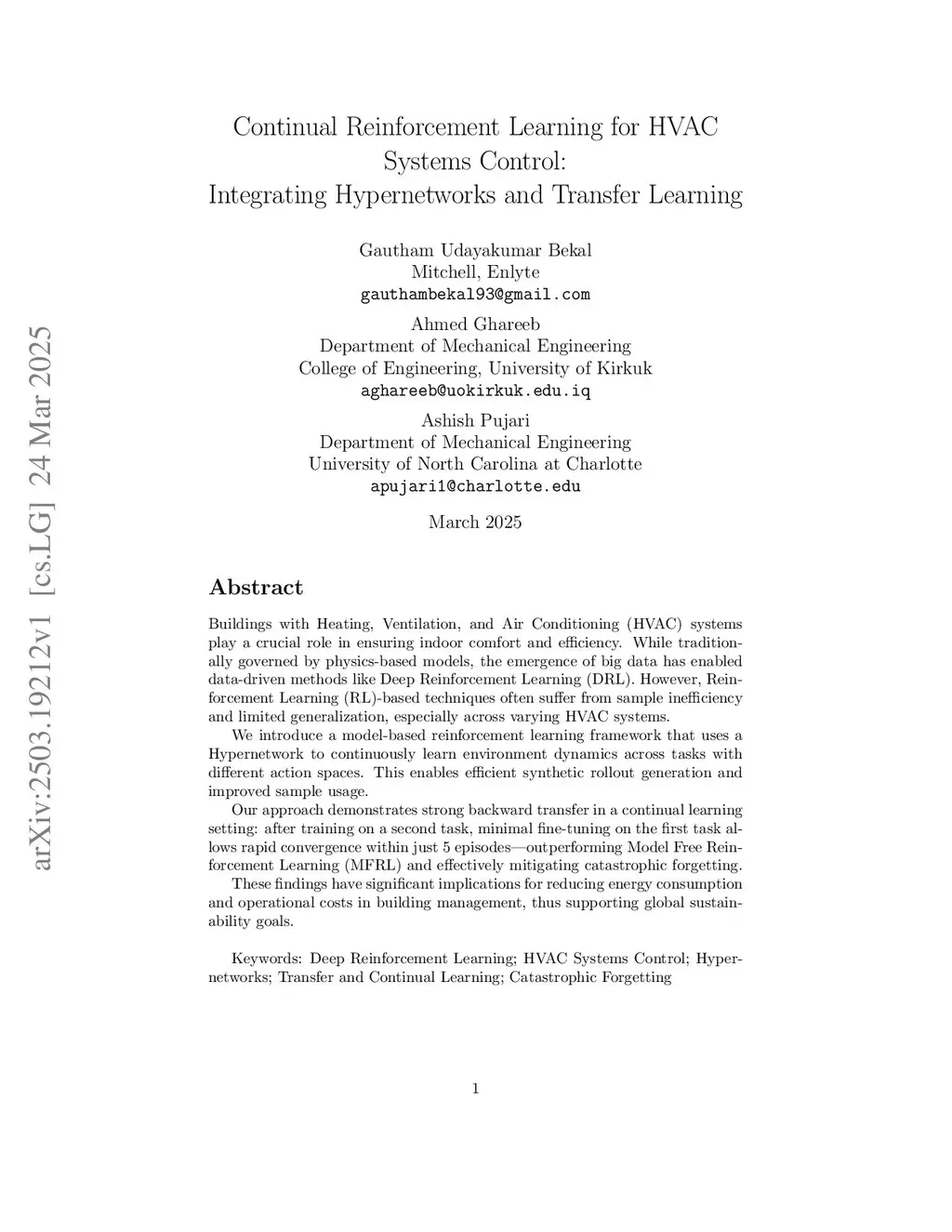 arXiv:2503.19212v1 [cs.LG] 24 Mar 2025

Continual Reinforcement Learning for HVAC Systems Control:
Integrating Hypernetworks and Transfer Learning

Gautham Udayakumar Bekal
Mitchell, Enlyte
gauthambekal93@gmail.com

Ahmed Ghareeb
Department of Mechanical Engineering
College of Engineering, University of Kirkuk
aghareeb@uokirkuk.edu.iq

Ashish Pujari
Department of Mechanical Engineering
University of North Carolina at Charlotte
apujari1@charlotte.edu

March 2025

Abstract

Buildings with Heating, Ventilation, and Air Conditioning (HVAC) systems play a crucial role in ensuring indoor comfort and efficiency. While traditionally governed by physics-based models, the emergence of big data has enabled data-driven methods like Deep Reinforcement Learning (DRL). However, Reinforcement Learning (RL)-based techniques often suffer from sample inefficiency and limited generalization, especially across varying HVAC systems.

We introduce a model-based reinforcement learning framework that uses a Hypernetwork to continuously learn environment dynamics across tasks with different action spaces. This enables efficient synthetic rollout generation and improved sample usage.

Our approach demonstrates strong backward transfer in a continual learning setting: after training on a second task, minimal fine-tuning on the first task allows rapid convergence within just 5 episodes—outperforming Model Free Reinforcement Learning (MFRL) and effectively mitigating catastrophic forgetting.

These findings have significant implications for reducing energy consumption and operational costs in building management, thus supporting global sustainability goals.

Keywords: Deep Reinforcement Learning; HVAC Systems Control; Hypernetworks; Transfer and Continual Learning; Catastrophic Forgetting

1